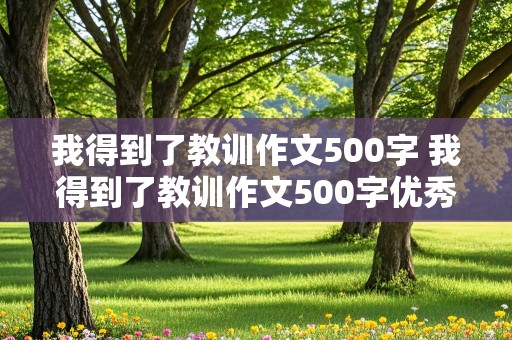 我得到了教训作文500字 我得到了教训作文500字优秀